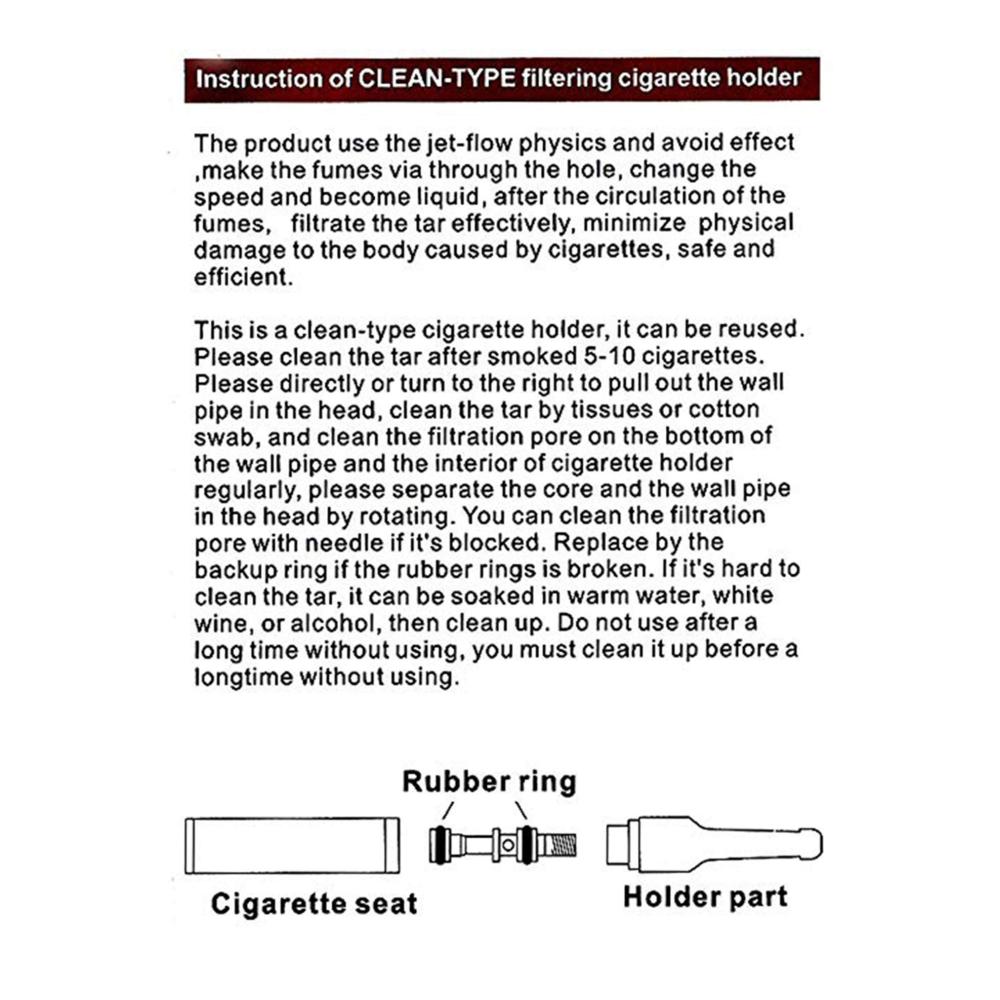 Instruction of CLEAN-TYPE filtering cigarette holder

The product use the jet-flow physics and avoid effect ,make the fumes via through the hole, change the speed and become liquid, after the circulation of the fumes, filtrate the tar effectively, minimize physical damage to the body caused by cigarettes, safe and efficient.

This is a clean-type cigarette holder, it can be reused. Please clean the tar after smoked 5-10 cigarettes. Please directly or turn to the right to pull out the wall pipe in the head, clean the tar by tissues or cotton swab, and clean the filtration pore on the bottom of the wall pipe and the interior of cigarette holder regularly, please separate the core and the wall pipe in the head by rotating. You can clean the filtration pore with needle if it's blocked. Replace by the backup ring if the rubber rings is broken. If it's hard to clean the tar, it can be soaked in warm water, white wine, or alcohol, then clean up. Do not use after a long time without using, you must clean it up before a longtime without using.

Rubber ring

Cigarette seat

Holder part